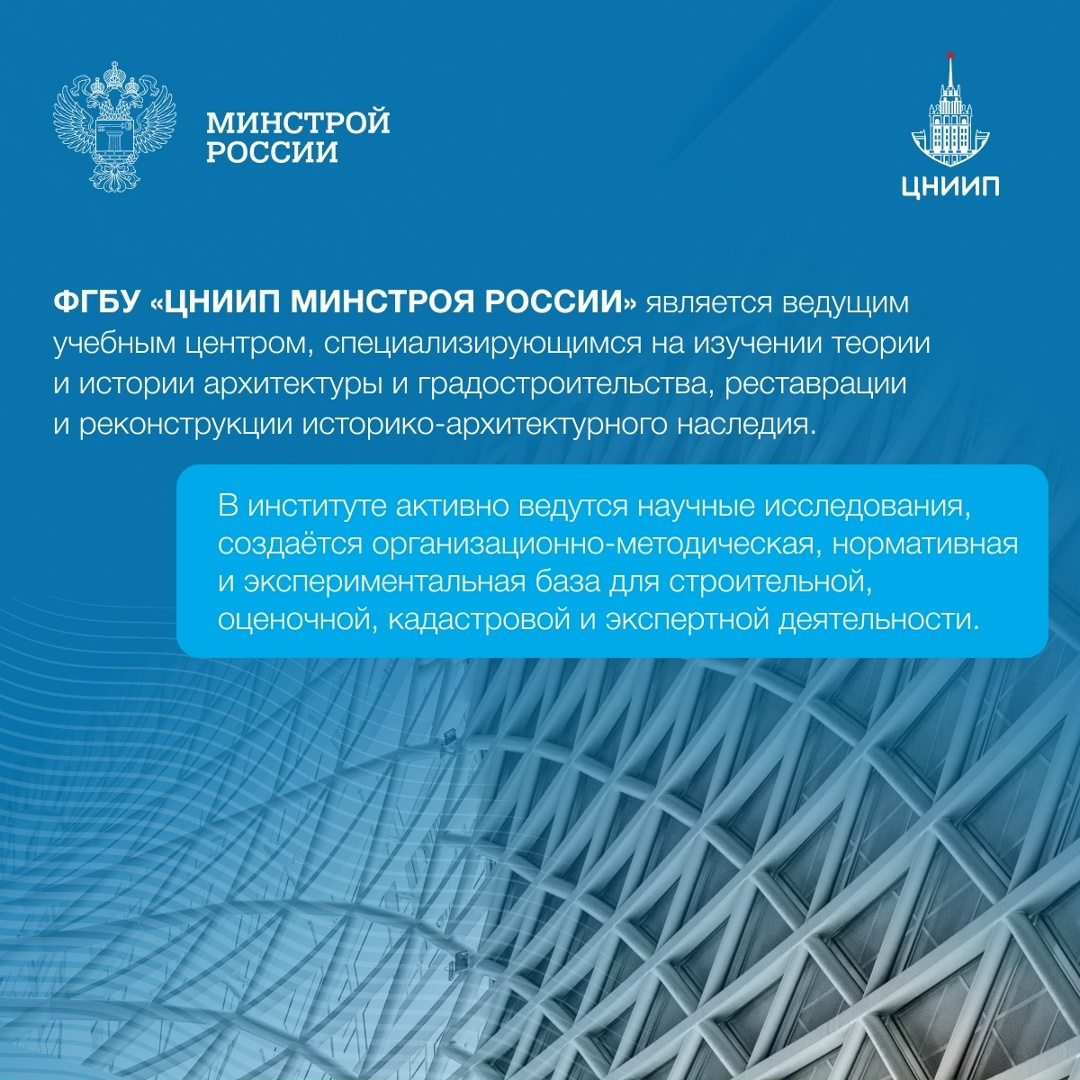 МИНСТРОЙ РОССИИ

ЦНИИП

ФГБУ «ЦНИИП МИНСТРОЯ РОССИИ» является ведущим учебным центром, специализирующимся на изучении теории и истории архитектуры и градостроительства, реставрации и реконструкции историко-архитектурного наследия.

В институте активно ведутся научные исследования, создаётся организационно-методическая, нормативная и экспериментальная база для строительной, оценочной, кадастровой и экспертной деятельности.